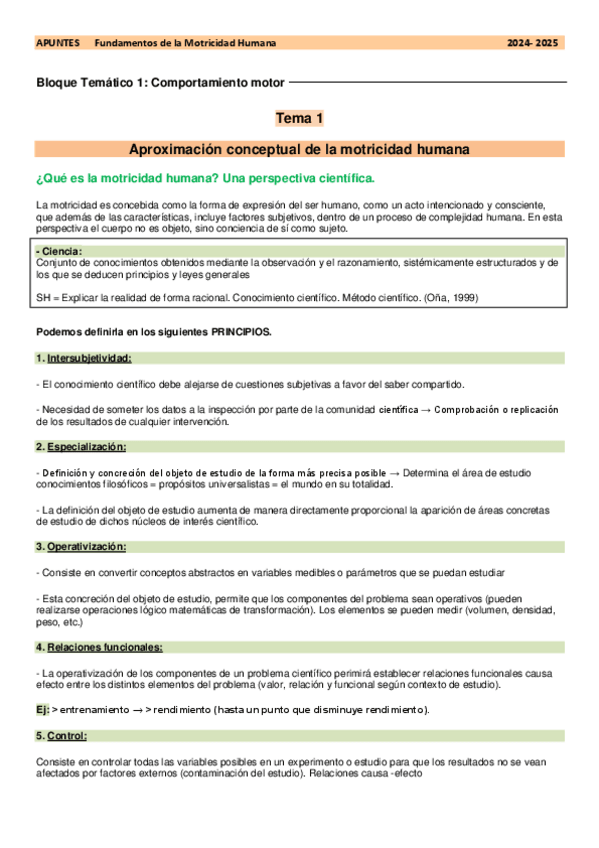 APUNTES Fundamentos de la Motricidad Humana 2024- 2025

Bloque Temático 1: Comportamiento motor

Tema 1

Aproximación conceptual de la motricidad humana

¿Qué es la motricidad humana? Una perspectiva científica.

La motricidad es concebida como la forma de expresión del ser humano, como un acto intencionado y consciente, que además de las características, incluye factores subjetivos, dentro de un proceso de complejidad humana. En esta perspectiva el cuerpo no es objeto, sino conciencia de sí como sujeto.

- Ciencia:
Conjunto de conocimientos obtenidos mediante la observación y el razonamiento, sistémicamente estructurados y de los que se deducen principios y leyes generales

SH = Explicar la realidad de forma racional. Conocimiento científico. Método científico. (Oña, 1999)

Podemos definirla en los siguientes PRINCIPIOS.

1. Intersubjetividad:

- El conocimiento científico debe alejarse de cuestiones subjetivas a favor del saber compartido.

- Necesidad de someter los datos a la inspección por parte de la comunidad científica → Comprobación o replicación de los resultados de cualquier intervención.

2. Especialización:

- Definición y concreción del objeto de estudio de la forma más precisa posible → Determina el área de estudio conocimientos filosóficos = propósitos universalistas = el mundo en su totalidad.

- La definición del objeto de estudio aumenta de manera directamente proporcional la aparición de áreas concretas de estudio de dichos núcleos de interés científico.

3. Operativización:

- Consiste en convertir conceptos abstractos en variables medibles o parámetros que se puedan estudiar

- Esta concreción del objeto de estudio, permite que los componentes del problema sean operativos (pueden realizarse operaciones lógico matemáticas de transformación). Los elementos se pueden medir (volumen, densidad, peso, etc.)

4. Relaciones funcionales:

- La operativización de los componentes de un problema científico perimirá establecer relaciones funcionales causa efecto entre los distintos elementos del problema (valor, relación y funcional según contexto de estudio).

Ej: > entrenamiento → > rendimiento (hasta un punto que disminuye rendimiento).

5. Control:

Consiste en controlar todas las variables posibles en un experimento o estudio para que los resultados no se vean afectados por factores externos (contaminación del estudio). Relaciones causa -efecto